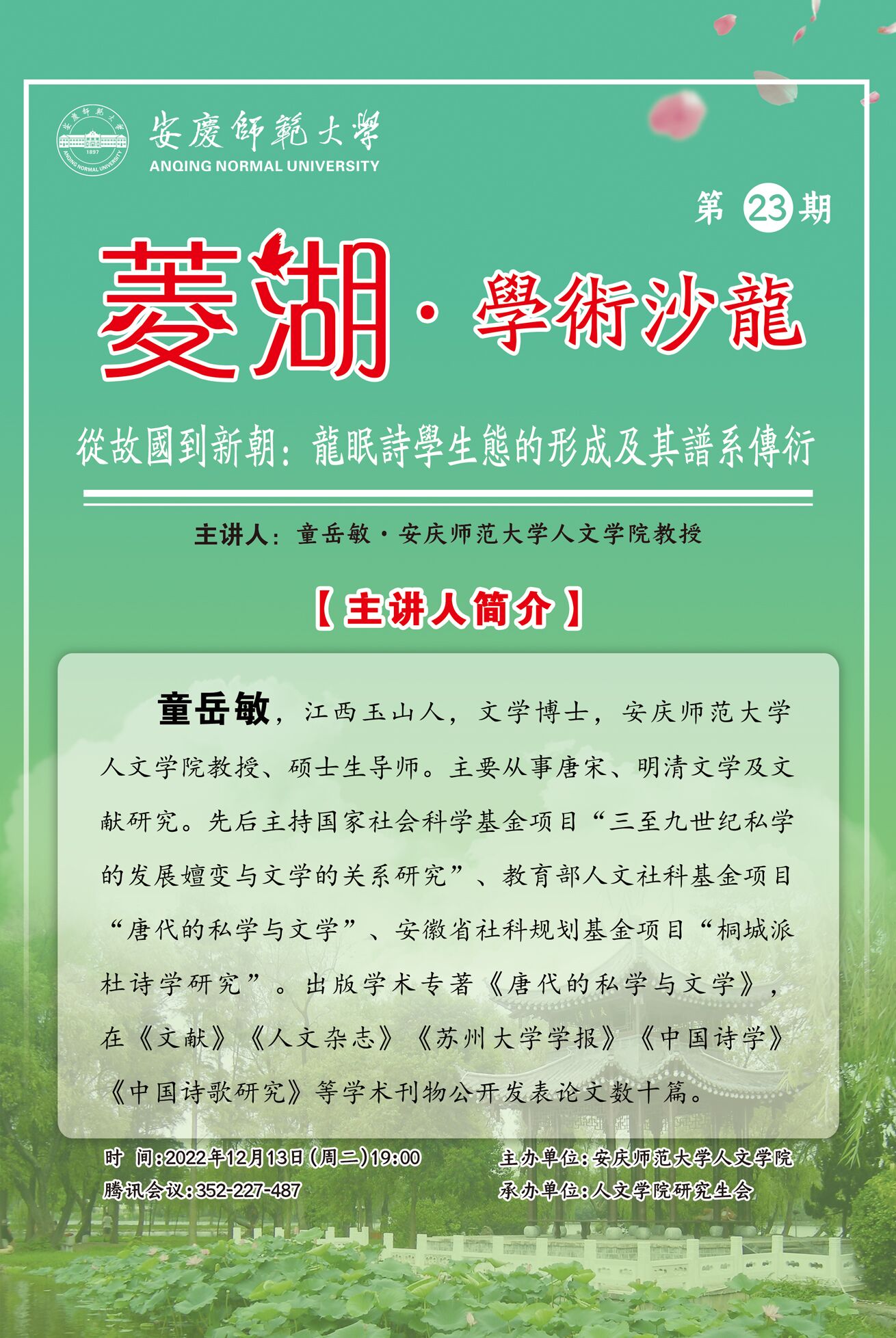 安慶師範大學
ANQING NORMAL UNIVERSITY

第23期

菱湖·學術沙龍

從故國到新朝：龍眠詩學生態的形成及其譜系傳衍

主讲人：童岳敏·安庆师范大学人文学院教授

【主讲人简介】

童岳敏，江西玉山人，文学博士，安庆师范大学人文学院教授、硕士生导师。主要从事唐宋、明清文学及文献研究。先后主持国家社会科学基金项目“三至九世纪私学的发展嬗变与文学的关系研究”、教育部人文社科基金项目“唐代的私学与文学”、安徽省社科规划基金项目“桐城派杜诗学研究”。出版学术专著《唐代的私学与文学》，在《文献》《人文杂志》《苏州大学学报》《中国诗学》《中国诗歌研究》等学术刊物公开发表论文数十篇。

时 间：2022年12月13日(周二)19:00
腾讯会议：352-227-487

主办单位：安庆师范大学人文学院
承办单位：人文学院研究生会